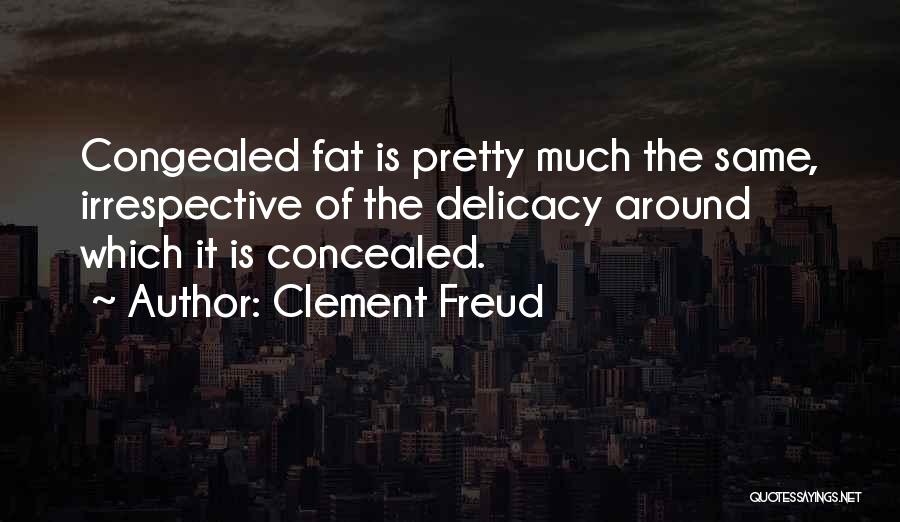 Congealed fat is pretty much the same, irrespective of the delicacy around which it is concealed.

~ Author: Clement Freud

QUOTESSAYINGS.NET